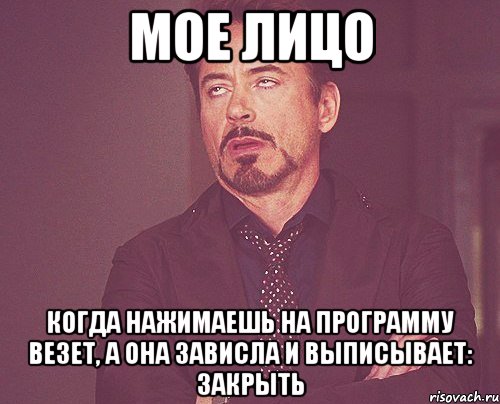 МОЕ ЛИЦО

КОГДА НАЖИМАЕШЬ НА ПРОГРАММУ ВЕЗЕТ, А ОНА ЗАВИСЛА И ВЫПИСЫВАЕТ: ЗАКРЫТЬ

risovach.ru